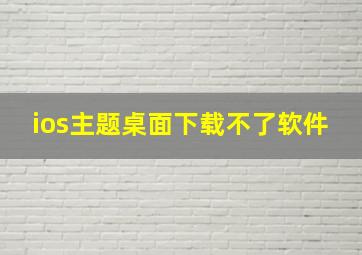 ios主题桌面下载不了软件